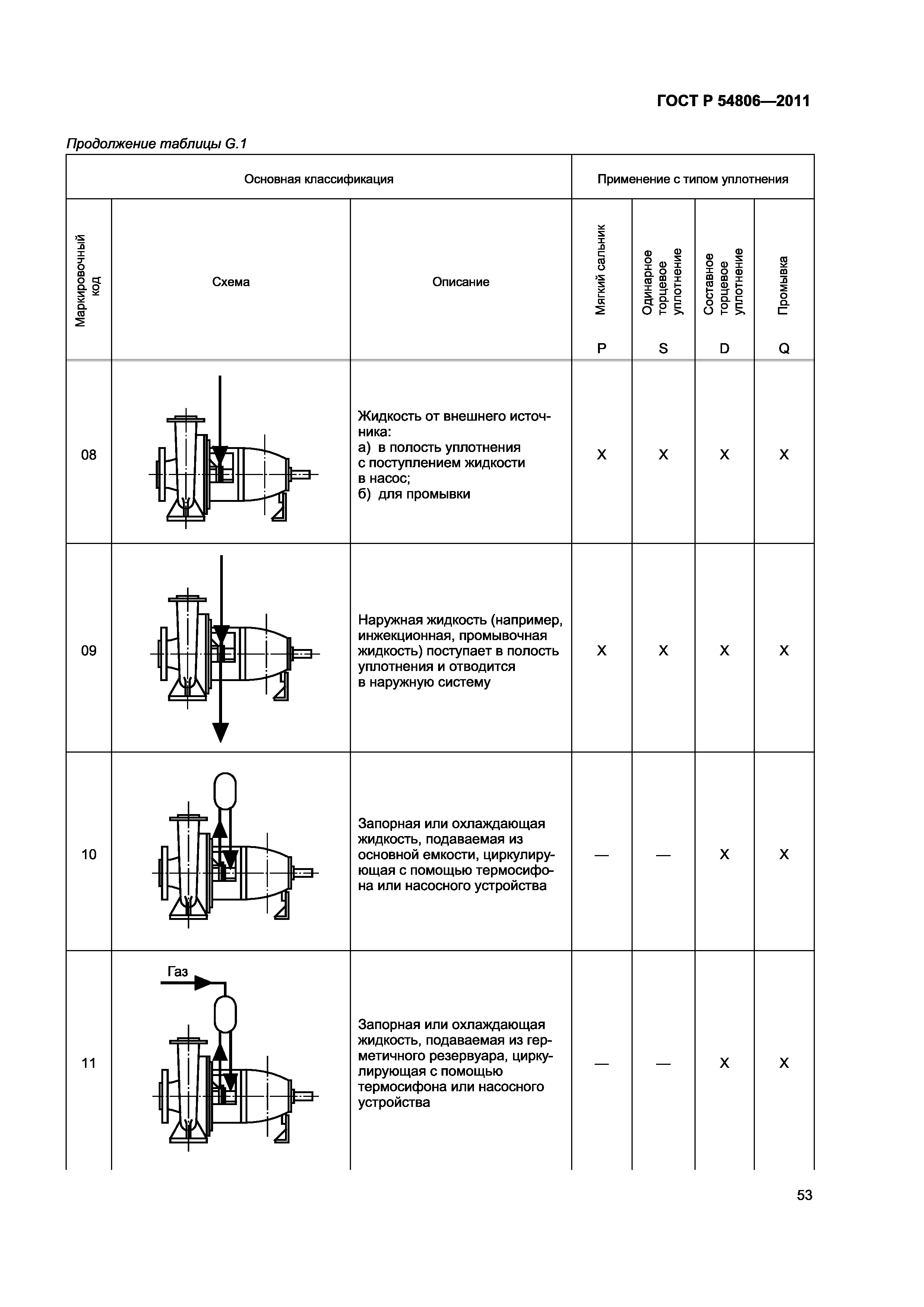 ГОСТ Р 54806—2011

Продолжение таблицы G.1

| Основная классификация | | | Применение с типом уплотнения | | | |
|---|---|---|---|---|---|---|
| Маркировочный код | Схема | Описание | Мягкий сальник P | Одинарное торцевое уплотнение S | Составное торцевое уплотнение D | Промывка Q |
| 08 | | Жидкость от внешнего источника: а) в полость уплотнения с поступлением жидкости в насос; б) для промывки | X | X | X | X |
| 09 | | Наружная жидкость (например, инжекционная, промывочная жидкость) поступает в полость уплотнения и отводится в наружную систему | X | X | X | X |
| 10 | | Запорная или охлаждающая жидкость, подаваемая из основной емкости, циркулирующая с помощью термосифона или насосного устройства | — | — | X | X |
| 11 | Газ | Запорная или охлаждающая жидкость, подаваемая из герметичного резервуара, циркулирующая с помощью термосифона или насосного устройства | — | — | X | X |

53